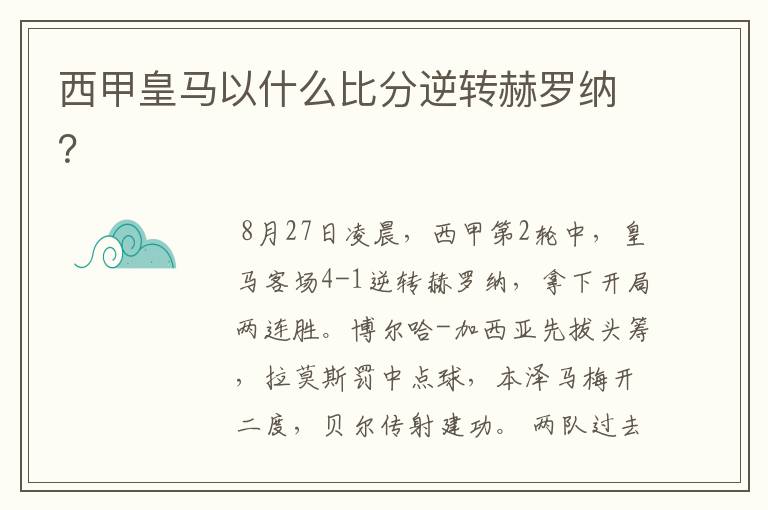 西甲皇马以什么比分逆转赫罗纳？

8月27日凌晨，西甲第2轮中，皇马客场4-1逆转赫罗纳，拿下开局两连胜。博尔哈-加西亚先拔头筹，拉莫斯罚中点球，本泽马梅开二度，贝尔传射建功。两队过去